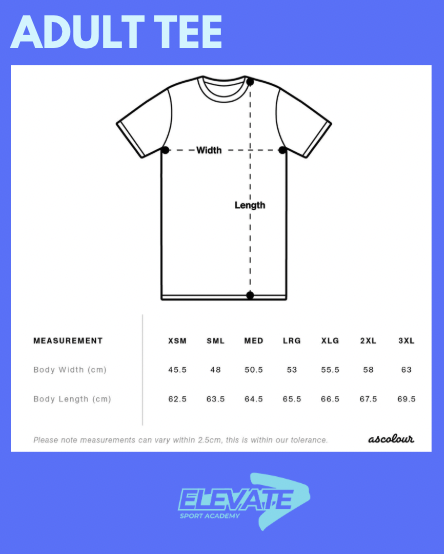 ADULT TEE

Width

Length

| MEASUREMENT | XSM | SML | MED | LRG | XLG | 2XL | 3XL |
|---|---|---|---|---|---|---|---|
| Body Width (cm) | 45.5 | 48 | 50.5 | 53 | 55.5 | 58 | 63 |
| Body Length (cm) | 62.5 | 63.5 | 64.5 | 65.5 | 66.5 | 67.5 | 69.5 |

Please note measurements can vary within 2.5cm, this is within our tolerance.

ascolour

ELEVATE
SPORT ACADEMY